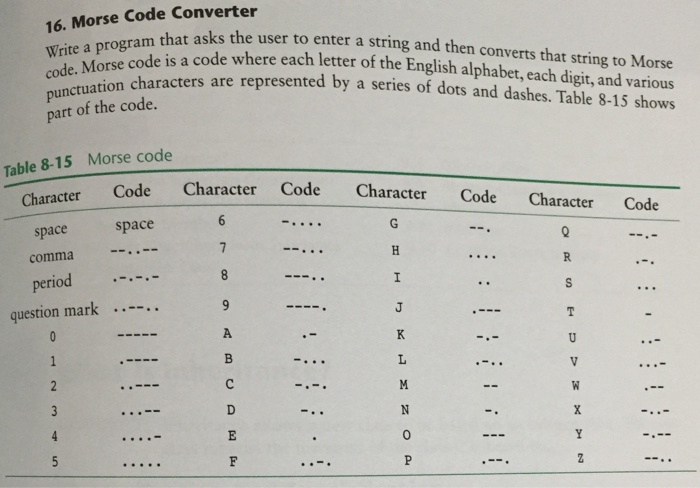 16. Morse Code Converter

Write a program that asks the user to enter a string and then converts that string to Morse code. Morse code is a code where each letter of the English alphabet, each digit, and various punctuation characters are represented by a series of dots and dashes. Table 8-15 shows part of the code.

Table 8-15 Morse code

| Character | Code | Character | Code | Character | Code | Character | Code |
|---|---|---|---|---|---|---|---|
| space | space | 6 | -.... | G | --. | Q | --.- |
| comma | --..-- | 7 | --... | H | .... | R | .-. |
| period | .-.-.- | 8 | ---.. | I | .. | S | ... |
| question mark | ..--.. | 9 | ----. | J | .--- | T | - |
| 0 | ----- | A | .- | K | -.- | U | ..- |
| 1 | .---- | B | -... | L | .-.. | V | ...- |
| 2 | ..--- | C | -.-. | M | -- | W | .-- |
| 3 | ...-- | D | -.. | N | -. | X | -..- |
| 4 | ....- | E | . | O | --- | Y | -.-- |
| 5 | ..... | F | ..-. | P | .--. | Z | --.. |